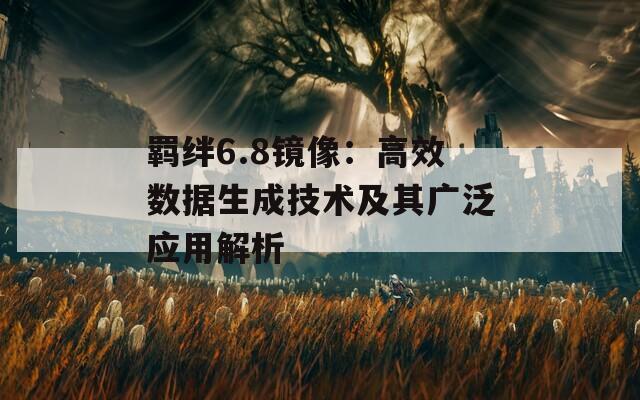 羁绊6.8镜像：高效数据生成技术及其广泛应用解析